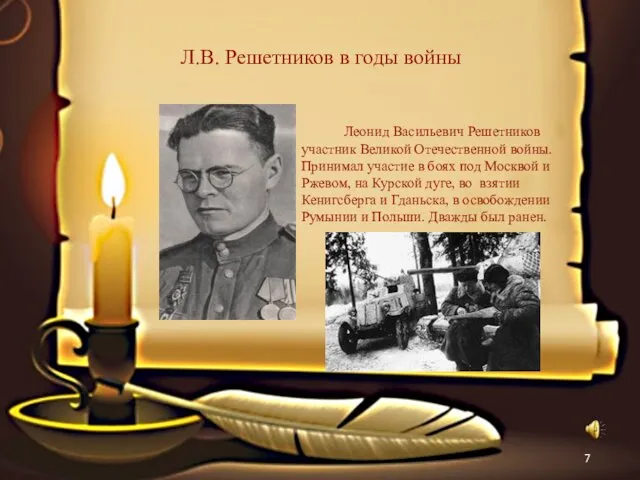 Л.В. Решетников в годы войны

Леонид Васильевич Решетников участник Великой Отечественной войны. Принимал участие в боях под Москвой и Ржевом, на Курской дуге, во взятии Кенигсберга и Гданьска, в освобождении Румынии и Польши. Дважды был ранен.

7